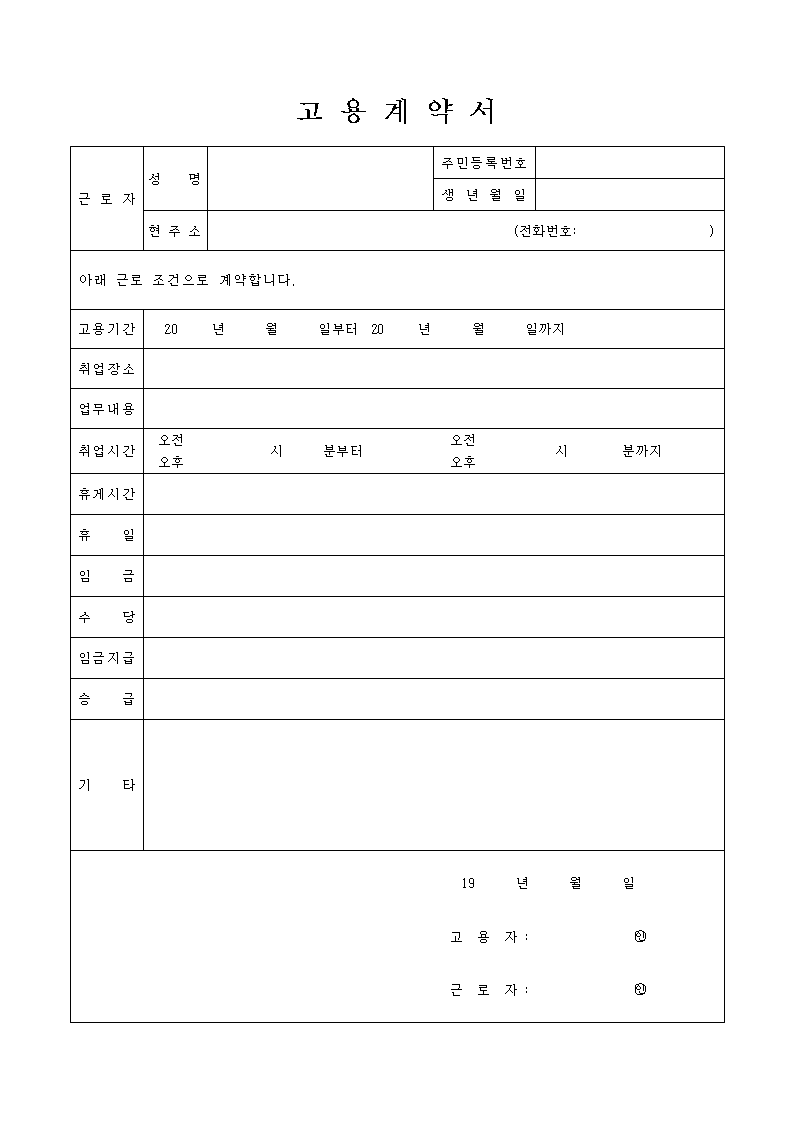 고 용 계 약 서

| 근 로 자 | 성 명 | | 주민등록번호 | |
|---|---|---|---|---|
| | | | 생 년 월 일 | |
| | 현 주 소 | (전화번호: ) | | |

아래 근로 조건으로 계약합니다.

| 고용기간 | 20 년 월 일부터 20 년 월 일까지 |
|---|---|
| 취업장소 | |
| 업무내용 | |
| 취업시간 | 오전 오후 시 분부터 오전 오후 시 분까지 |
| 휴게시간 | |
| 휴 일 | |
| 임 금 | |
| 수 당 | |
| 임금지급 | |
| 승 급 | |
| 기 타 | |

19 년 월 일

고 용 자 : ㊞

근 로 자 : ㊞